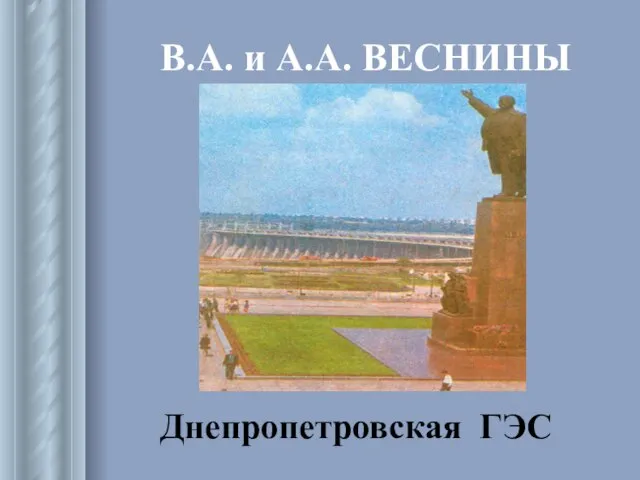 В.А. и А.А. ВЕСНИНЫ

Днепропетровская ГЭС